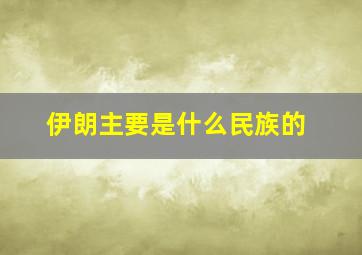 伊朗主要是什么民族的